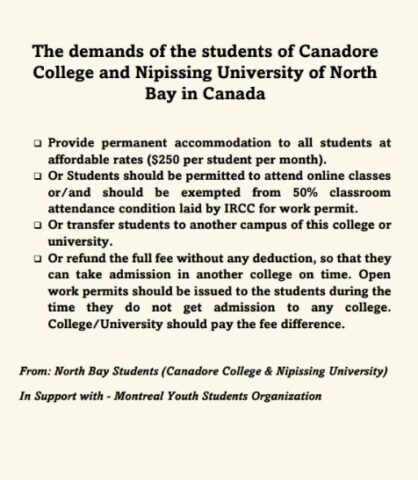 The demands of the students of Canadore College and Nipissing University of North Bay in Canada

❑ Provide permanent accommodation to all students at affordable rates ($250 per student per month).
❑ Or Students should be permitted to attend online classes or/and should be exempted from 50% classroom attendance condition laid by IRCC for work permit.
❑ Or transfer students to another campus of this college or university.
❑ Or refund the full fee without any deduction, so that they can take admission in another college on time. Open work permits should be issued to the students during the time they do not get admission to any college. College/University should pay the fee difference.

From: North Bay Students (Canadore College & Nipissing University)

In Support with - Montreal Youth Students Organization